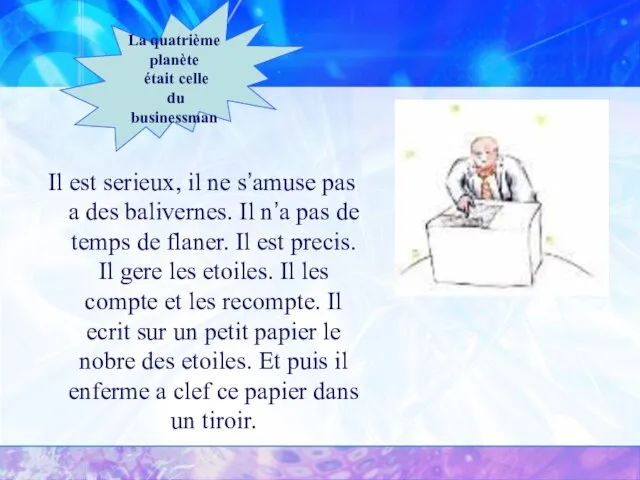 La quatrième planète était celle du businessman

Il est serieux, il ne s’amuse pas a des balivernes. Il n’a pas de temps de flaner. Il est precis. Il gere les etoiles. Il les compte et les recompte. Il ecrit sur un petit papier le nobre des etoiles. Et puis il enferme a clef ce papier dans un tiroir.